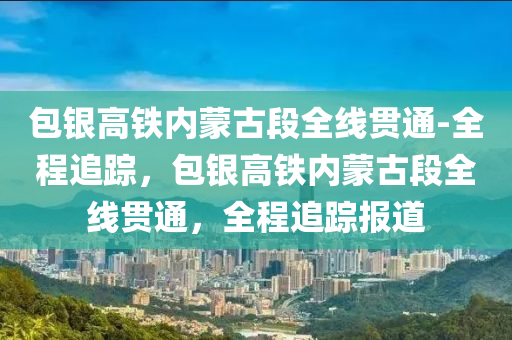 包银高铁内蒙古段全线贯通-全程追踪，包银高铁内蒙古段全线贯通，全程追踪报道